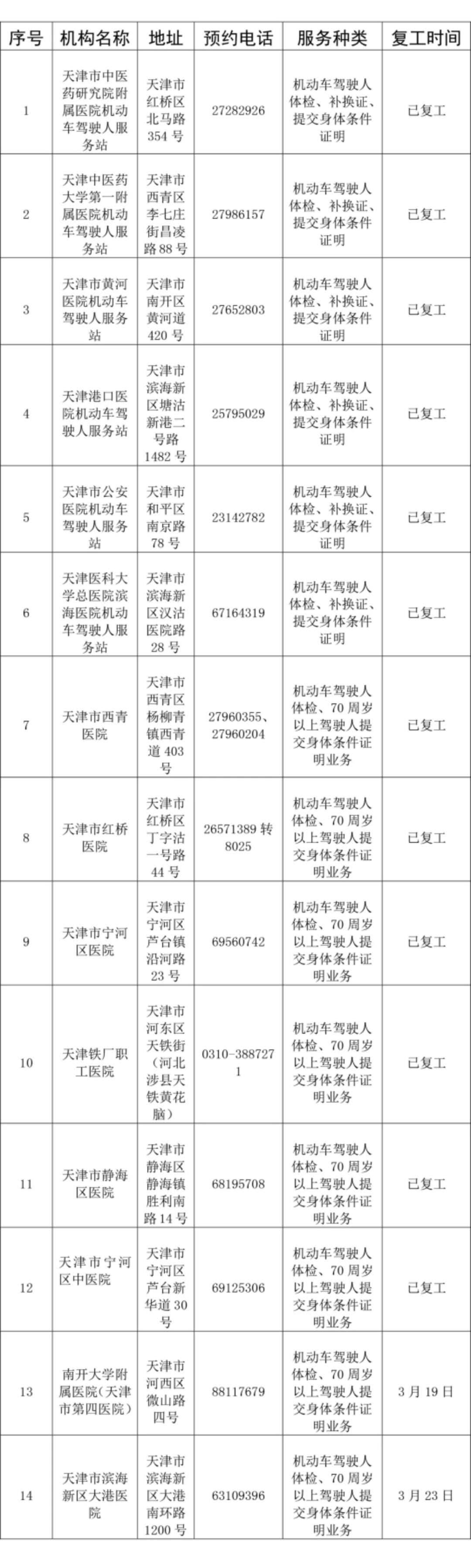 | 序号 | 机构名称 | 地址 | 预约电话 | 服务种类 | 复工时间 |
|---|---|---|---|---|---|
| 1 | 天津市中医药研究院附属医院机动车驾驶人服务站 | 天津市红桥区北马路354号 | 27282926 | 机动车驾驶人体检、补换证、提交身体条件证明 | 已复工 |
| 2 | 天津中医药大学第一附属医院机动车驾驶人服务站 | 天津市西青区李七庄街昌凌路88号 | 27986157 | 机动车驾驶人体检、补换证、提交身体条件证明 | 已复工 |
| 3 | 天津市黄河医院机动车驾驶人服务站 | 天津市南开区黄河道420号 | 27652803 | 机动车驾驶人体检、补换证、提交身体条件证明 | 已复工 |
| 4 | 天津港口医院机动车驾驶人服务站 | 天津市滨海新区塘沽新港二号路1482号 | 25795029 | 机动车驾驶人体检、补换证、提交身体条件证明 | 已复工 |
| 5 | 天津市公安医院机动车驾驶人服务站 | 天津市和平区南京路78号 | 23142782 | 机动车驾驶人体检、补换证、提交身体条件证明 | 已复工 |
| 6 | 天津医科大学总医院滨海医院机动车驾驶人服务站 | 天津市滨海新区汉沽医院路28号 | 67164319 | 机动车驾驶人体检、补换证、提交身体条件证明 | 已复工 |
| 7 | 天津市西青医院 | 天津市西青区杨柳青镇西青道403号 | 27960355、27960204 | 机动车驾驶人体检、70周岁以上驾驶人提交身体条件证明业务 | 已复工 |
| 8 | 天津市红桥医院 | 天津市红桥区丁字沽一号路44号 | 26571389转8025 | 机动车驾驶人体检、70周岁以上驾驶人提交身体条件证明业务 | 已复工 |
| 9 | 天津市宁河区医院 | 天津市宁河区芦台镇沿河路23号 | 69560742 | 机动车驾驶人体检、70周岁以上驾驶人提交身体条件证明业务 | 已复工 |
| 10 | 天津铁厂职工医院 | 天津市河东区天铁街（河北涉县天铁黄花脑） | 0310-3887271 | 机动车驾驶人体检、70周岁以上驾驶人提交身体条件证明业务 | 已复工 |
| 11 | 天津市静海区医院 | 天津市静海区静海镇胜利南路14号 | 68195708 | 机动车驾驶人体检、70周岁以上驾驶人提交身体条件证明业务 | 已复工 |
| 12 | 天津市宁河区中医院 | 天津市宁河区芦台新华道30号 | 69125306 | 机动车驾驶人体检、70周岁以上驾驶人提交身体条件证明业务 | 已复工 |
| 13 | 南开大学附属医院（天津市第四医院） | 天津市河西区微山路四号 | 88117679 | 机动车驾驶人体检、70周岁以上驾驶人提交身体条件证明业务 | 3月19日 |
| 14 | 天津市滨海新区大港医院 | 天津市滨海新区大港南环路1200号 | 63109396 | 机动车驾驶人体检、70周岁以上驾驶人提交身体条件证明业务 | 3月23日 |